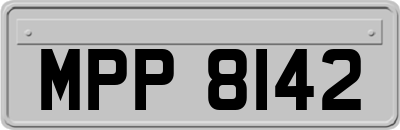 MPP 8142